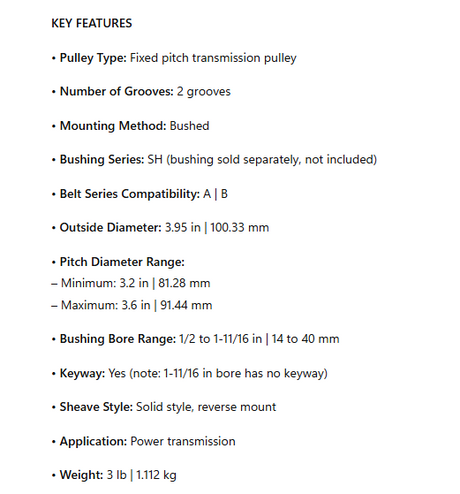 KEY FEATURES

• Pulley Type: Fixed pitch transmission pulley

• Number of Grooves: 2 grooves

• Mounting Method: Bushed

• Bushing Series: SH (bushing sold separately, not included)

• Belt Series Compatibility: A | B

• Outside Diameter: 3.95 in | 100.33 mm

• Pitch Diameter Range:
– Minimum: 3.2 in | 81.28 mm
– Maximum: 3.6 in | 91.44 mm

• Bushing Bore Range: 1/2 to 1-11/16 in | 14 to 40 mm

• Keyway: Yes (note: 1-11/16 in bore has no keyway)

• Sheave Style: Solid style, reverse mount

• Application: Power transmission

• Weight: 3 lb | 1.112 kg